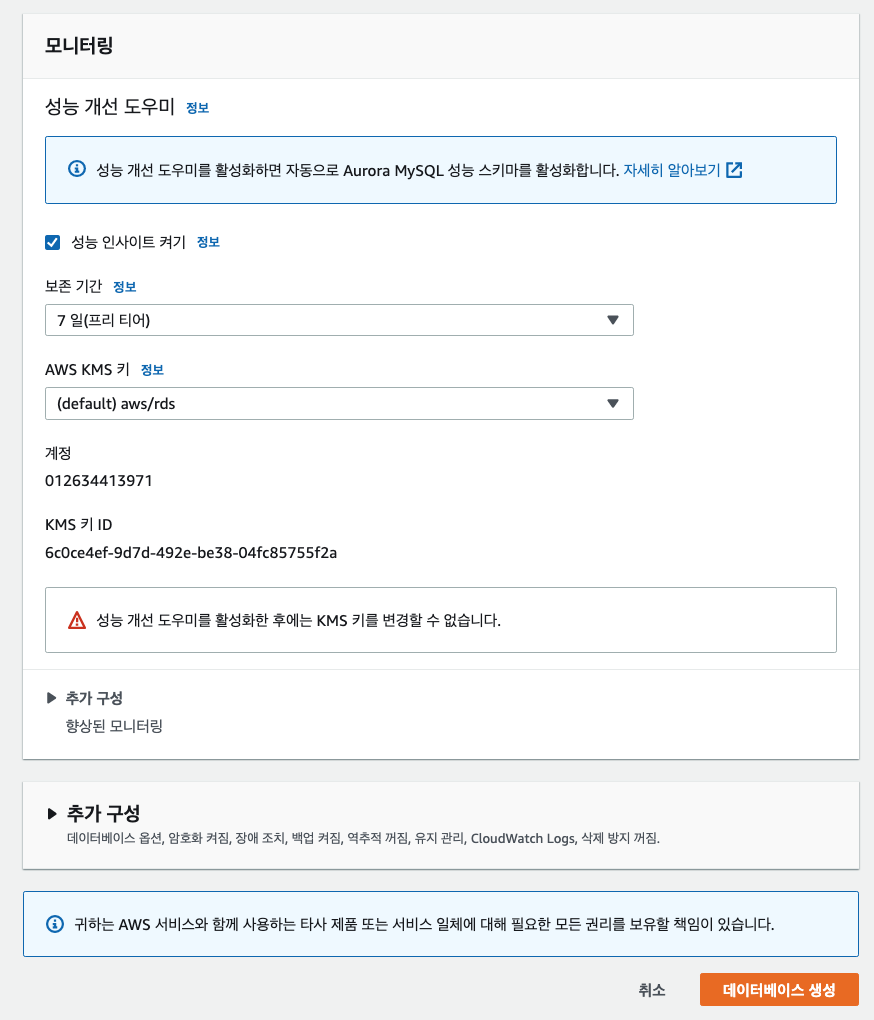 모니터링

성능 개선 도우미 정보

성능 개선 도우미를 활성화하면 자동으로 Aurora MySQL 성능 스키마를 활성화합니다. 자세히 알아보기

성능 인사이트 켜기 정보

보존 기간 정보

7 일(프리 티어)

AWS KMS 키 정보

(default) aws/rds

계정

012634413971

KMS 키 ID

6c0ce4ef-9d7d-492e-be38-04fc85755f2a

성능 개선 도우미를 활성화한 후에는 KMS 키를 변경할 수 없습니다.

추가 구성

향상된 모니터링

추가 구성

데이터베이스 옵션, 암호화 켜짐, 장애 조치, 백업 켜짐, 역추적 꺼짐, 유지 관리, CloudWatch Logs, 삭제 방지 꺼짐.

귀하는 AWS 서비스와 함께 사용하는 타사 제품 또는 서비스 일체에 대해 필요한 모든 권리를 보유할 책임이 있습니다.

취소

데이터베이스 생성